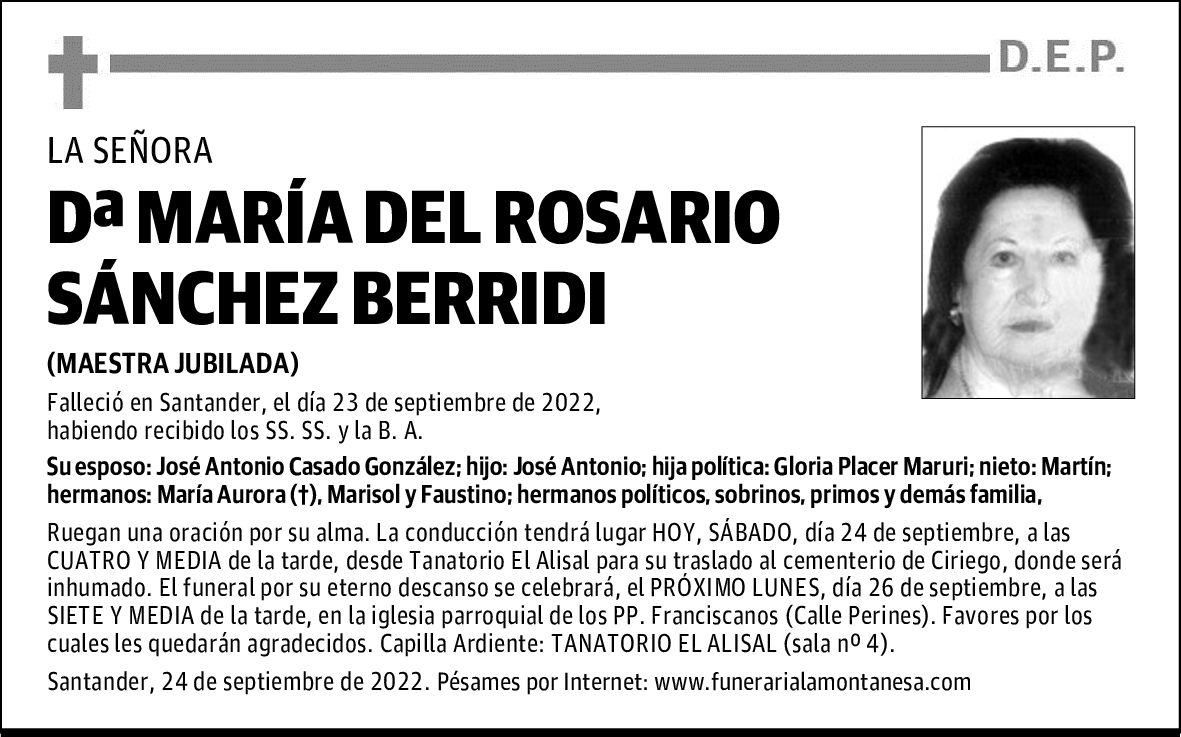 D.E.P.

LA SEÑORA

Dª MARÍA DEL ROSARIO SÁNCHEZ BERRIDI

(MAESTRA JUBILADA)

Falleció en Santander, el día 23 de septiembre de 2022, habiendo recibido los SS. SS. y la B. A.

Su esposo: José Antonio Casado González; hijo: José Antonio; hija política: Gloria Placer Maruri; nieto: Martín; hermanos: María Aurora (†), Marisol y Faustino; hermanos políticos, sobrinos, primos y demás familia,

Ruegan una oración por su alma. La conducción tendrá lugar HOY, SÁBADO, día 24 de septiembre, a las CUATRO Y MEDIA de la tarde, desde Tanatorio El Alisal para su traslado al cementerio de Ciriego, donde será inhumado. El funeral por su eterno descanso se celebrará, el PRÓXIMO LUNES, día 26 de septiembre, a las SIETE Y MEDIA de la tarde, en la iglesia parroquial de los PP. Franciscanos (Calle Perines). Favores por los cuales les quedarán agradecidos. Capilla Ardiente: TANATORIO EL ALISAL (sala nº 4).

Santander, 24 de septiembre de 2022. Pésames por Internet: www.funerarialamontanesa.com